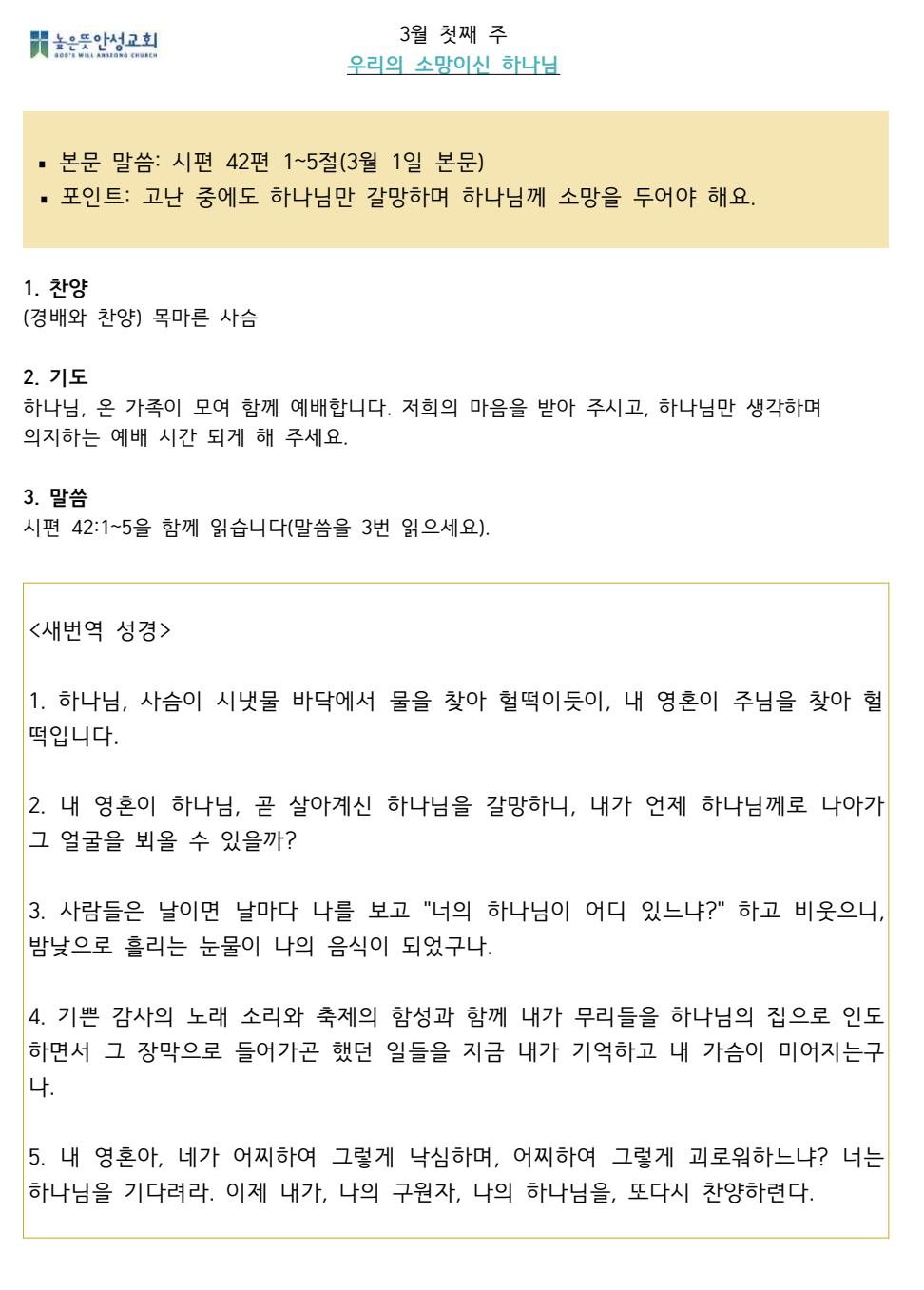 높은뜻안성교회
GOD'S WILL ANSEONG CHURCH

3월 첫째 주
우리의 소망이신 하나님

▪ 본문 말씀: 시편 42편 1~5절(3월 1일 본문)
▪ 포인트: 고난 중에도 하나님만 갈망하며 하나님께 소망을 두어야 해요.

1. 찬양
(경배와 찬양) 목마른 사슴

2. 기도
하나님, 온 가족이 모여 함께 예배합니다. 저희의 마음을 받아 주시고, 하나님만 생각하며 의지하는 예배 시간 되게 해 주세요.

3. 말씀
시편 42:1~5을 함께 읽습니다(말씀을 3번 읽으세요).

<새번역 성경>

1. 하나님, 사슴이 시냇물 바닥에서 물을 찾아 헐떡이듯이, 내 영혼이 주님을 찾아 헐떡입니다.

2. 내 영혼이 하나님, 곧 살아계신 하나님을 갈망하니, 내가 언제 하나님께로 나아가 그 얼굴을 뵈올 수 있을까?

3. 사람들은 날이면 날마다 나를 보고 "너의 하나님이 어디 있느냐?" 하고 비웃으니, 밤낮으로 흘리는 눈물이 나의 음식이 되었구나.

4. 기쁜 감사의 노래 소리와 축제의 함성과 함께 내가 무리들을 하나님의 집으로 인도하면서 그 장막으로 들어가곤 했던 일들을 지금 내가 기억하고 내 가슴이 미어지는구나.

5. 내 영혼아, 네가 어찌하여 그렇게 낙심하며, 어찌하여 그렇게 괴로워하느냐? 너는 하나님을 기다려라. 이제 내가, 나의 구원자, 나의 하나님을, 또다시 찬양하련다.